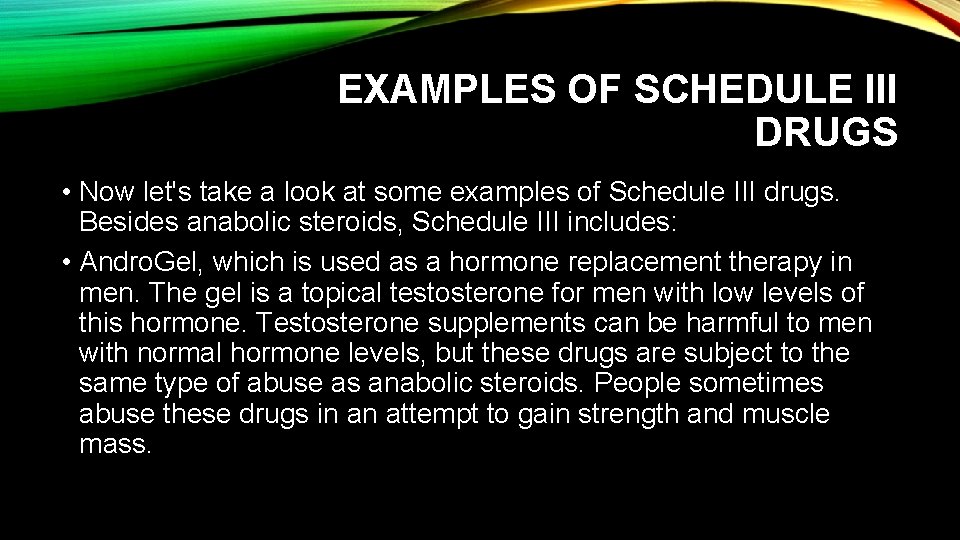 EXAMPLES OF SCHEDULE III DRUGS

• Now let's take a look at some examples of Schedule III drugs. Besides anabolic steroids, Schedule III includes:

• AndroGel, which is used as a hormone replacement therapy in men. The gel is a topical testosterone for men with low levels of this hormone. Testosterone supplements can be harmful to men with normal hormone levels, but these drugs are subject to the same type of abuse as anabolic steroids. People sometimes abuse these drugs in an attempt to gain strength and muscle mass.